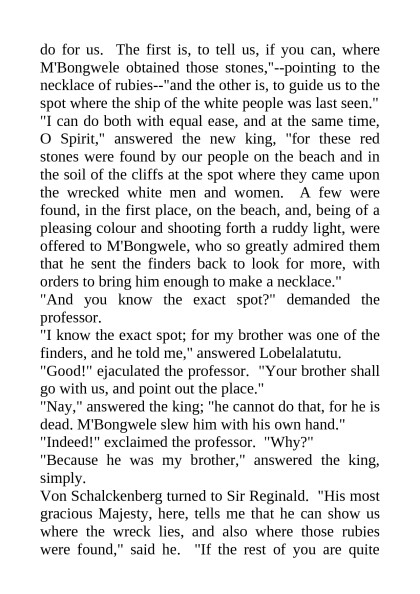 do for us. The first is, to tell us, if you can, where M'Bongwele obtained those stones,"--pointing to the necklace of rubies--"and the other is, to guide us to the spot where the ship of the white people was last seen."

"I can do both with equal ease, and at the same time, O Spirit," answered the new king, "for these red stones were found by our people on the beach and in the soil of the cliffs at the spot where they came upon the wrecked white men and women. A few were found, in the first place, on the beach, and, being of a pleasing colour and shooting forth a ruddy light, were offered to M'Bongwele, who so greatly admired them that he sent the finders back to look for more, with orders to bring him enough to make a necklace."

"And you know the exact spot?" demanded the professor.

"I know the exact spot; for my brother was one of the finders, and he told me," answered Lobelalatutu.

"Good!" ejaculated the professor. "Your brother shall go with us, and point out the place."

"Nay," answered the king; "he cannot do that, for he is dead. M'Bongwele slew him with his own hand."

"Indeed!" exclaimed the professor. "Why?"

"Because he was my brother," answered the king, simply.

Von Schalckenberg turned to Sir Reginald. "His most gracious Majesty, here, tells me that he can show us where the wreck lies, and also where those rubies were found," said he. "If the rest of you are quite